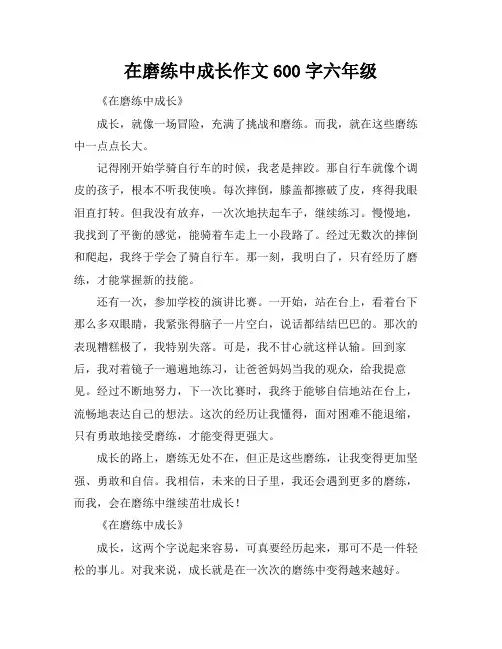 在磨练中成长作文 600 字六年级

《在磨练中成长》

成长，就像一场冒险，充满了挑战和磨练。而我，就在这些磨练中一点点长大。

记得刚开始学骑自行车的时候，我老是摔跤。那自行车就像个调皮的孩子，根本不听我使唤。每次摔倒，膝盖都擦破了皮，疼得我眼泪直打转。但我没有放弃，一次次地扶起车子，继续练习。慢慢地，我找到了平衡的感觉，能骑着车走上一小段路了。经过无数次的摔倒和爬起，我终于学会了骑自行车。那一刻，我明白了，只有经历了磨练，才能掌握新的技能。

还有一次，参加学校的演讲比赛。一开始，站在台上，看着台下那么多双眼睛，我紧张得脑子一片空白，说话都结结巴巴的。那次的表现糟糕极了，我特别失落。可是，我不甘心就这样认输。回到家后，我对着镜子一遍遍地练习，让爸爸妈妈当我的观众，给我提意见。经过不断地努力，下一次比赛时，我终于能够自信地站在台上，流畅地表达自己的想法。这次的经历让我懂得，面对困难不能退缩，只有勇敢地接受磨练，才能变得更强大。

成长的路上，磨练无处不在，但正是这些磨练，让我变得更加坚强、勇敢和自信。我相信，未来的日子里，我还会遇到更多的磨练，而我，会在磨练中继续茁壮成长！

《在磨练中成长》

成长，这两个字说起来容易，可真要经历起来，那可不是一件轻松的事儿。对我来说，成长就是在一次次的磨练中变得越来越好。